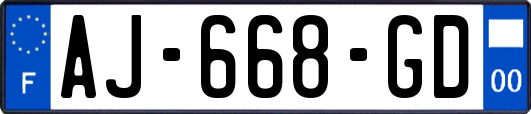 F
AJ-668-GD
00